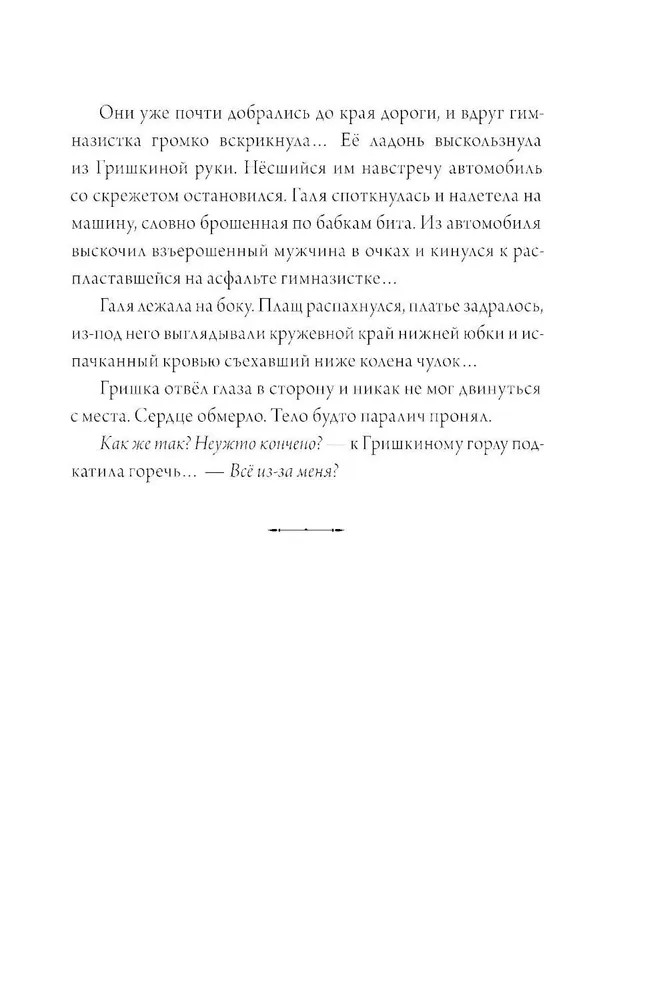 Они уже почти добрались до края дороги, и вдруг гимназистка громко вскрикнула... Её ладонь выскользнула из Гришкиной руки. Нёсшийся им навстречу автомобиль со скрежетом остановился. Галя споткнулась и налетела на машину, словно брошенная по бабкам бита. Из автомобиля выскочил взъерошенный мужчина в очках и кинулся к распластавшейся на асфальте гимназистке...

Галя лежала на боку. Плащ распахнулся, платье задралось, из-под него выглядывали кружевной край нижней юбки и испачканный кровью съехавший ниже колена чулок...

Гришка отвёл глаза в сторону и никак не мог двинуться с места. Сердце обмерло. Тело будто паралич пронял.

Как же так? Неужто кончено? — к Гришкиному горлу подкатила горечь... — Всё из-за меня?